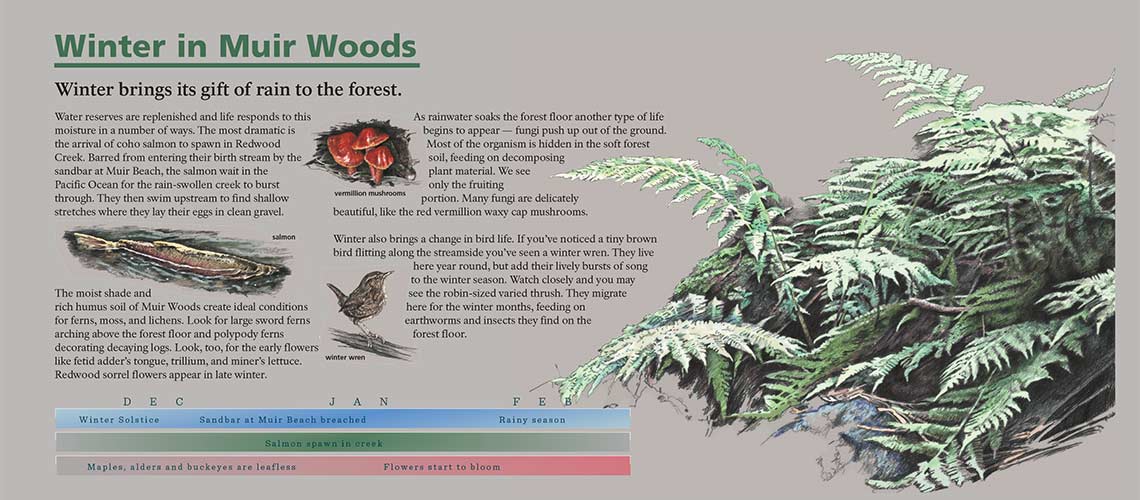 Winter in Muir Woods

Winter brings its gift of rain to the forest.

Water reserves are replenished and life responds to this moisture in a number of ways. The most dramatic is the arrival of coho salmon to spawn in Redwood Creek. Barred from entering their birth stream by the sandbar at Muir Beach, the salmon wait in the Pacific Ocean for the rain-swollen creek to burst through. They then swim upstream to find shallow stretches where they lay their eggs in clean gravel.

salmon

The moist shade and rich humus soil of Muir Woods create ideal conditions for ferns, moss, and lichens. Look for large sword ferns arching above the forest floor and polypody ferns decorating decaying logs. Look, too, for the early flowers like fetid adder's tongue, trillium, and miner's lettuce. Redwood sorrel flowers appear in late winter.

vermillion mushrooms

As rainwater soaks the forest floor another type of life begins to appear — fungi push up out of the ground. Most of the organism is hidden in the soft forest soil, feeding on decomposing plant material. We see only the fruiting portion. Many fungi are delicately beautiful, like the red vermillion waxy cap mushrooms.

Winter also brings a change in bird life. If you've noticed a tiny brown bird flitting along the streamside you've seen a winter wren. They live here year round, but add their lively bursts of song to the winter season. Watch closely and you may see the robin-sized varied thrush. They migrate here for the winter months, feeding on earthworms and insects they find on the forest floor.

winter wren

DEC JAN FEB

Winter Solstice Sandbar at Muir Beach breached Rainy season

Salmon spawn in creek

Maples, alders and buckeyes are leafless Flowers start to bloom